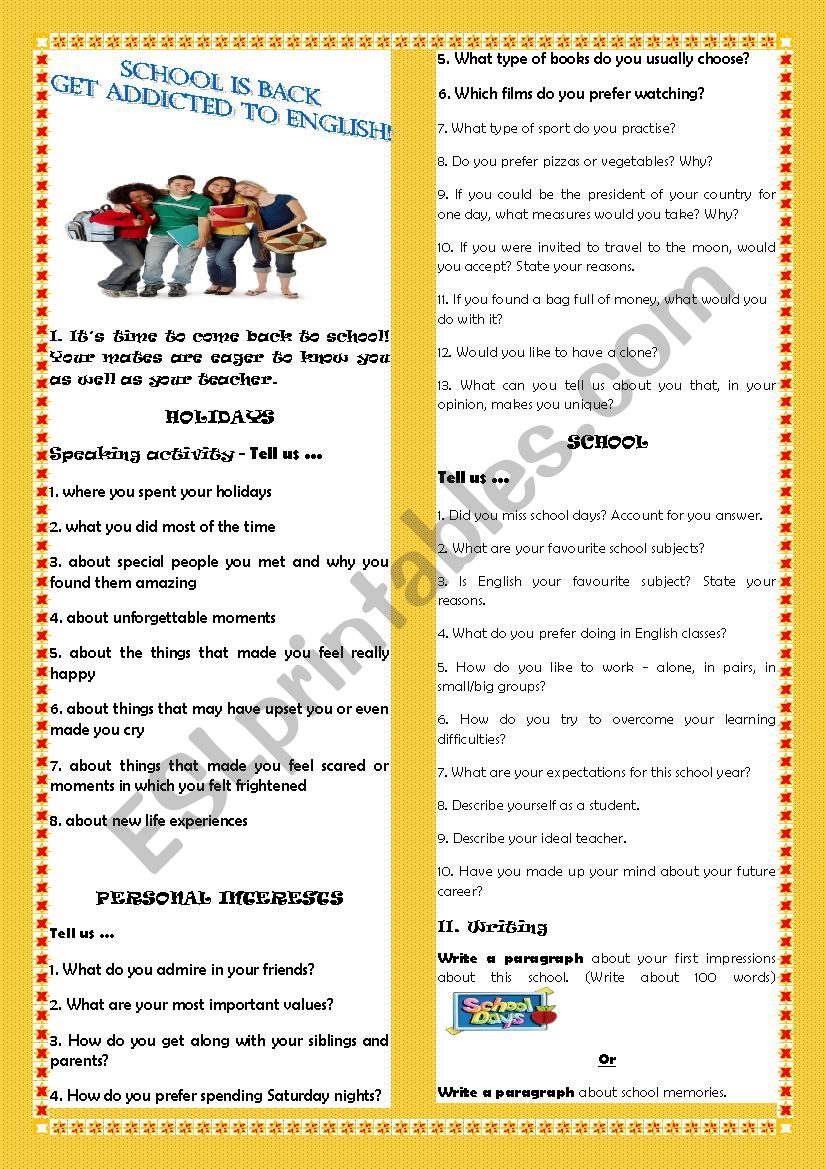 SCHOOL IS BACK
GET ADDICTED TO ENGLISH!

I. It's time to come back to school! Your mates are eager to know you as well as your teacher.

HOLIDAYS

Speaking activity - Tell us ...

1. where you spent your holidays

2. what you did most of the time

3. about special people you met and why you found them amazing

4. about unforgettable moments

5. about the things that made you feel really happy

6. about things that may have upset you or even made you cry

7. about things that made you feel scared or moments in which you felt frightened

8. about new life experiences

PERSONAL INTERESTS

Tell us ...

1. What do you admire in your friends?

2. What are your most important values?

3. How do you get along with your siblings and parents?

4. How do you prefer spending Saturday nights?

5. What type of books do you usually choose?

6. Which films do you prefer watching?

7. What type of sport do you practise?

8. Do you prefer pizzas or vegetables? Why?

9. If you could be the president of your country for one day, what measures would you take? Why?

10. If you were invited to travel to the moon, would you accept? State your reasons.

11. If you found a bag full of money, what would you do with it?

12. Would you like to have a clone?

13. What can you tell us about you that, in your opinion, makes you unique?

SCHOOL

Tell us ...

1. Did you miss school days? Account for you answer.

2. What are your favourite school subjects?

3. Is English your favourite subject? State your reasons.

4. What do you prefer doing in English classes?

5. How do you like to work – alone, in pairs, in small/big groups?

6. How do you try to overcome your learning difficulties?

7. What are your expectations for this school year?

8. Describe yourself as a student.

9. Describe your ideal teacher.

10. Have you made up your mind about your future career?

II. Writing

Write a paragraph about your first impressions about this school. (Write about 100 words)

School Days

Or

Write a paragraph about school memories.

ESLprintables.com